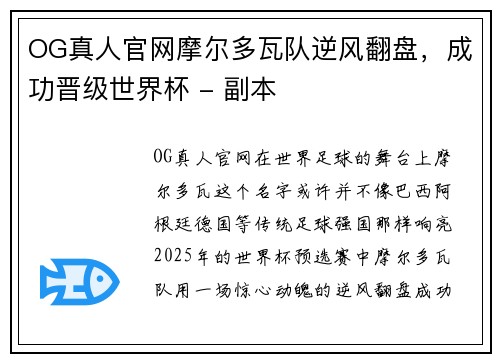 OG真人官网摩尔多瓦队逆风翻盘，成功晋级世界杯 - 副本

OG真人官网在世界足球的舞台上摩尔多瓦这个名字或许并不像巴西阿根廷德国等传统足球强国那样响亮2025年的世界杯预选赛中摩尔多瓦队用一场惊心动魄的逆风翻盘成功